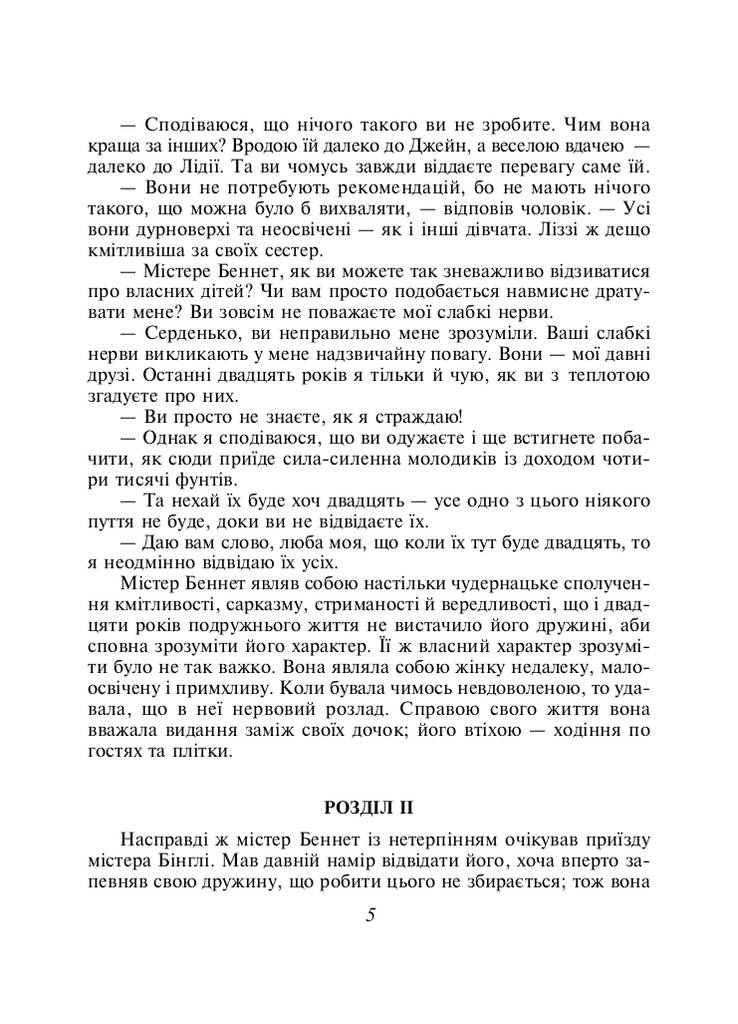 — Сподіваюся, що нічого такого ви не зробите. Чим вона краща за інших? Вродою їй далеко до Джейн, а веселою вдачею — далеко до Лідії. Та ви чомусь завжди віддаєте перевагу саме їй.

— Вони не потребують рекомендацій, бо не мають нічого такого, що можна було б вихваляти, — відповів чоловік. — Усі вони дурноверхі та неосвічені — як і інші дівчата. Ліззі ж дещо кмітливіша за своїх сестер.

— Містере Беннет, як ви можете так зневажливо відзиватися про власних дітей? Чи вам просто подобається навмисне дратувати мене? Ви зовсім не поважаєте мої слабкі нерви.

— Серденько, ви неправильно мене зрозуміли. Ваші слабкі нерви викликають у мене надзвичайну повагу. Вони — мої давні друзі. Останні двадцять років я тільки й чую, як ви з теплотою згадуєте про них.

— Ви просто не знаєте, як я страждаю!

— Однак я сподіваюся, що ви одужаєте і ще встигнете побачити, як сюди приїде сила-силенна молодиків із доходом чотири тисячі фунтів.

— Та нехай їх буде хоч двадцять — усе одно з цього ніякого пуття не буде, доки ви не відвідаєте їх.

— Даю вам слово, люба моя, що коли їх тут буде двадцять, то я неодмінно відвідаю їх усіх.

Містер Беннет являв собою настільки чудернацьке сполучення кмітливості, сарказму, стриманості й вередливості, що і двадцяти років подружнього життя не вистачило його дружині, аби сповна зрозуміти його характер. Її ж власний характер зрозуміти було не так важко. Вона являла собою жінку недалеку, малоосвічену і примхливу. Коли бувала чимось невдоволеною, то удавала, що в неї нервовий розлад. Справою свого життя вона вважала видання заміж своїх дочок; його втіхою — ходіння по гостях та плітки.

РОЗДІЛ II

Насправді ж містер Беннет із нетерпінням очікував приїзду містера Бінглі. Мав давній намір відвідати його, хоча вперто запевняв свою дружину, що робити цього не збирається; тож вона

5